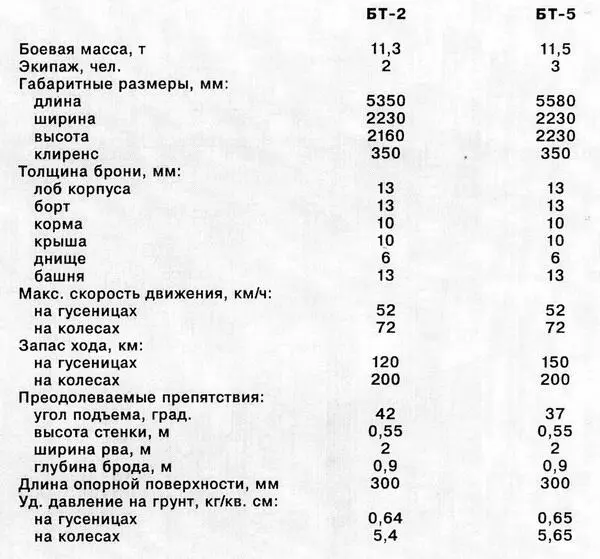 | | БТ-2 | БТ-5 |
|---|---|---|
| Боевая масса, т | 11,3 | 11,5 |
| Экипаж, чел. | 2 | 3 |
| Габаритные размеры, мм: | | |
| длина | 5350 | 5580 |
| ширина | 2230 | 2230 |
| высота | 2160 | 2230 |
| клиренс | 350 | 350 |
| Толщина брони, мм: | | |
| лоб корпуса | 13 | 13 |
| борт | 13 | 13 |
| корма | 10 | 10 |
| крыша | 10 | 10 |
| днище | 6 | 6 |
| башня | 13 | 13 |
| Макс. скорость движения, км/ч: | | |
| на гусеницах | 52 | 52 |
| на колесах | 72 | 72 |
| Запас хода, км: | | |
| на гусеницах | 120 | 150 |
| на колесах | 200 | 200 |
| Преодолеваемые препятствия: | | |
| угол подъема, град. | 42 | 37 |
| высота стенки, м | 0,55 | 0,55 |
| ширина рва, м | 2 | 2 |
| глубина брода, м | 0,9 | 0,9 |
| Длина опорной поверхности, мм | 300 | 300 |
| Уд. давление на грунт, кг/кв. см: | | |
| на гусеницах | 0,64 | 0,65 |
| на колесах | 5,4 | 5,65 |